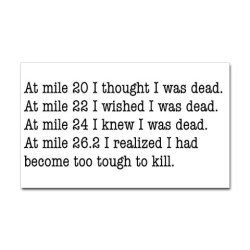 At mile 20 I thought I was dead.
At mile 22 I wished I was dead.
At mile 24 I knew I was dead.
At mile 26.2 I realized I had become too tough to kill.